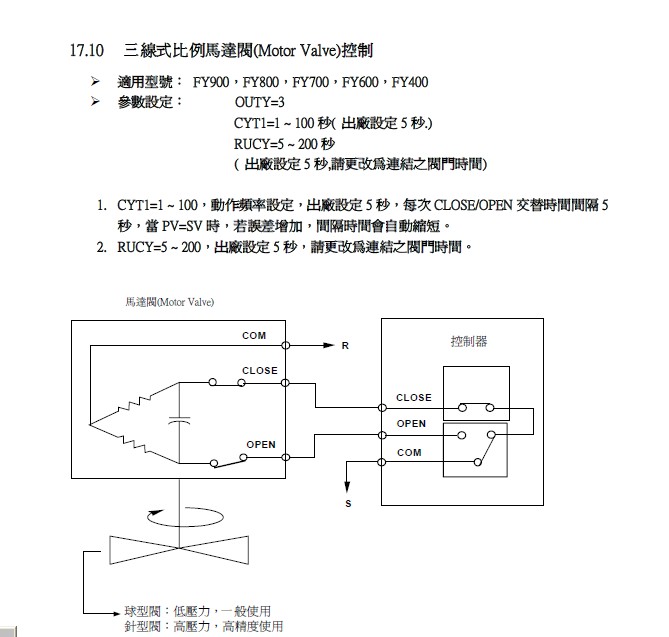 17.10 三線式比例馬達閥(Motor Valve)控制

➢ 適用型號： FY900，FY800，FY700，FY600，FY400

➢ 參數設定： OUTY=3

CYT1=1 ~ 100 秒( 出廠設定 5 秒.)

RUCY=5 ~ 200 秒

( 出廠設定 5 秒,請更改爲連結之閥門時間)

1. CYT1=1 ~ 100，動作頻率設定，出廠設定 5 秒，每次 CLOSE/OPEN 交替時間間隔 5 秒，當 PV=SV 時，若誤差增加，間隔時間會自動縮短。

2. RUCY=5 ~ 200，出廠設定 5 秒，請更改爲連結之閥門時間。

馬達閥(Motor Valve)

COM

R

CLOSE

OPEN

控制器

CLOSE

OPEN

COM

S

球型閥：低壓力，一般使用
針型閥：高壓力，高精度使用